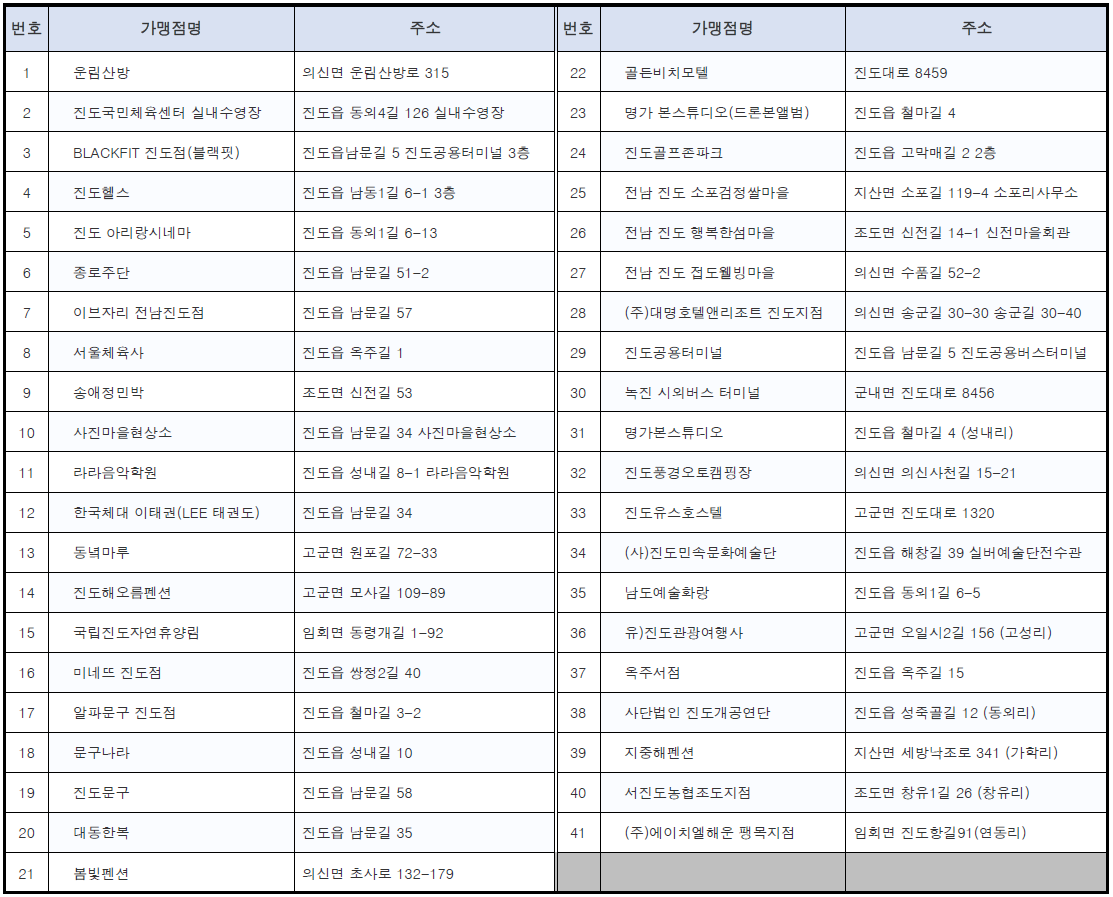 | 번호 | 가맹점명 | 주소 |
|---|---|---|
| 1 | 운림산방 | 의신면 운림산방로 315 |
| 2 | 진도국민체육센터 실내수영장 | 진도읍 동외4길 126 실내수영장 |
| 3 | BLACKFIT 진도점(블랙핏) | 진도읍남문길 5 진도공용터미널 3층 |
| 4 | 진도헬스 | 진도읍 남동1길 6-1 3층 |
| 5 | 진도 아리랑시네마 | 진도읍 동외1길 6-13 |
| 6 | 종로주단 | 진도읍 남문길 51-2 |
| 7 | 이브자리 전남진도점 | 진도읍 남문길 57 |
| 8 | 서울체육사 | 진도읍 옥주길 1 |
| 9 | 송애정민박 | 조도면 신전길 53 |
| 10 | 사진마을현상소 | 진도읍 남문길 34 사진마을현상소 |
| 11 | 라라음악학원 | 진도읍 성내길 8-1 라라음악학원 |
| 12 | 한국체대 이태권(LEE 태권도) | 진도읍 남문길 34 |
| 13 | 동녘마루 | 고군면 원포길 72-33 |
| 14 | 진도해오름펜션 | 고군면 모사길 109-89 |
| 15 | 국립진도자연휴양림 | 임회면 동령개길 1-92 |
| 16 | 미네뜨 진도점 | 진도읍 쌍정2길 40 |
| 17 | 알파문구 진도점 | 진도읍 철마길 3-2 |
| 18 | 문구나라 | 진도읍 성내길 10 |
| 19 | 진도문구 | 진도읍 남문길 58 |
| 20 | 대동한복 | 진도읍 남문길 35 |
| 21 | 봄빛펜션 | 의신면 초사로 132-179 |

| 번호 | 가맹점명 | 주소 |
|---|---|---|
| 22 | 골든비치모텔 | 진도대로 8459 |
| 23 | 명가 본스튜디오(드론본앨범) | 진도읍 철마길 4 |
| 24 | 진도골프존파크 | 진도읍 고막매길 2 2층 |
| 25 | 전남 진도 소포검정쌀마을 | 지산면 소포길 119-4 소포리사무소 |
| 26 | 전남 진도 행복한섬마을 | 조도면 신전길 14-1 신전마을회관 |
| 27 | 전남 진도 접도웰빙마을 | 의신면 수품길 52-2 |
| 28 | (주)대명호텔앤리조트 진도지점 | 의신면 송군길 30-30 송군길 30-40 |
| 29 | 진도공용터미널 | 진도읍 남문길 5 진도공용버스터미널 |
| 30 | 녹진 시외버스 터미널 | 군내면 진도대로 8456 |
| 31 | 명가본스튜디오 | 진도읍 철마길 4 (성내리) |
| 32 | 진도풍경오토캠핑장 | 의신면 의신사천길 15-21 |
| 33 | 진도유스호스텔 | 고군면 진도대로 1320 |
| 34 | (사)진도민속문화예술단 | 진도읍 해창길 39 실버예술단전수관 |
| 35 | 남도예술화랑 | 진도읍 동외1길 6-5 |
| 36 | 유)진도관광여행사 | 고군면 오일시2길 156 (고성리) |
| 37 | 옥주서점 | 진도읍 옥주길 15 |
| 38 | 사단법인 진도개공연단 | 진도읍 성죽골길 12 (동외리) |
| 39 | 지중해펜션 | 지산면 세방낙조로 341 (가학리) |
| 40 | 서진도농협조도지점 | 조도면 창유1길 26 (창유리) |
| 41 | (주)에이치엘해운 팽목지점 | 임회면 진도항길91(연동리) |